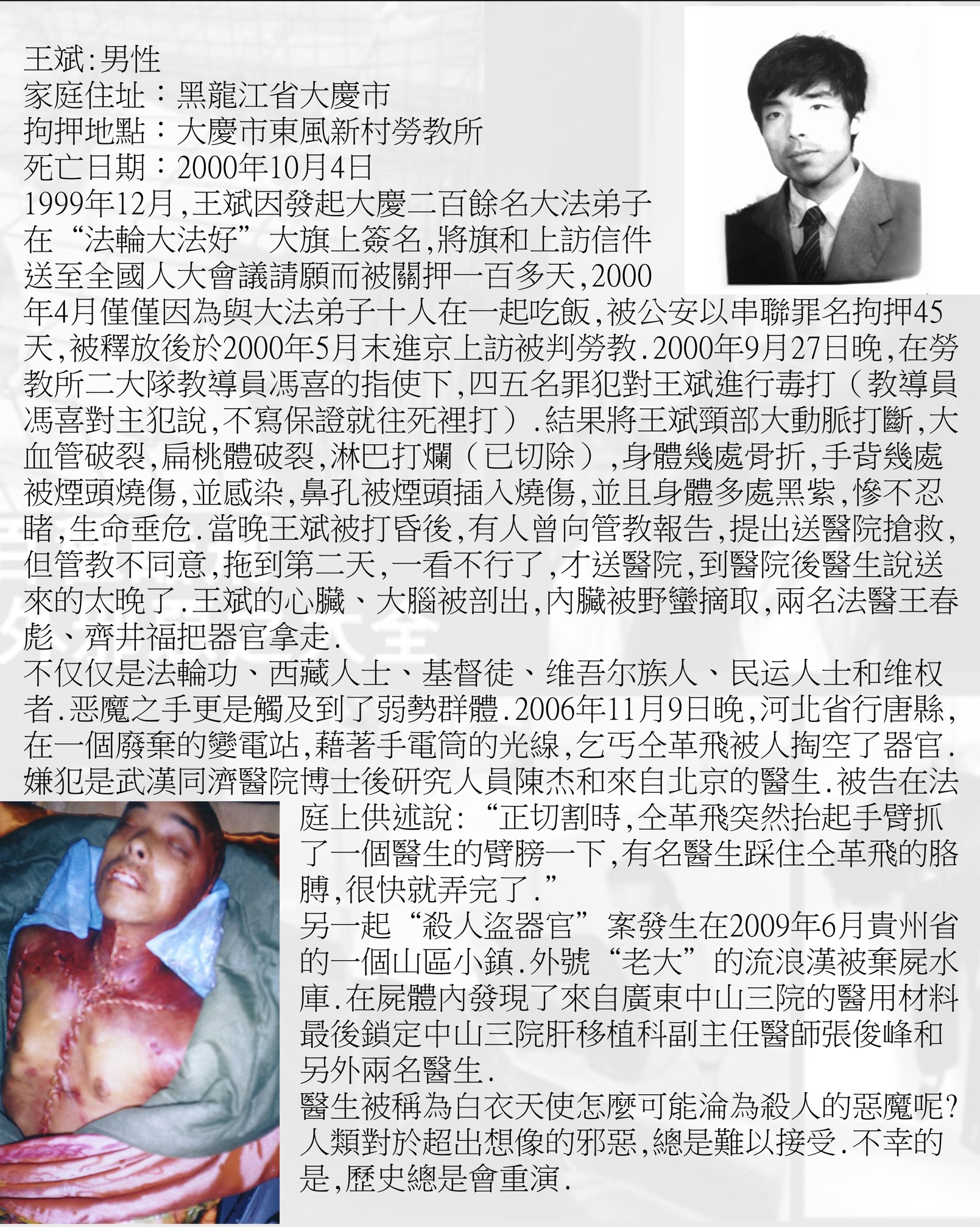 王斌:男性
家庭住址：黑龍江省大慶市
拘押地點：大慶市東風新村勞教所
死亡日期：2000年10月4日

1999年12月,王斌因發起大慶二百餘名大法弟子在“法輪大法好”大旗上簽名,將旗和上訪信件送至全國人大會議請願而被關押一百多天,2000年4月僅僅因為與大法弟子十人在一起吃飯,被公安以串聯罪名拘押45天,被釋放後於2000年5月末進京上訪被判勞教.2000年9月27日晚,在勞教所二大隊教導員馮喜的指使下,四五名罪犯對王斌進行毒打（教導員馮喜對主犯說,不寫保證就往死裡打）.結果將王斌頸部大動脈打斷,大血管破裂,扁桃體破裂,淋巴打爛（已切除）,身體幾處骨折,手背幾處被煙頭燒傷,並感染,鼻孔被煙頭插入燒傷,並且身體多處黑紫,慘不忍睹,生命垂危.當晚王斌被打昏後,有人曾向管教報告,提出送醫院搶救,但管教不同意,拖到第二天,一看不行了,才送醫院,到醫院後醫生說送來的太晚了.王斌的心臟、大腦被剖出,內臟被野蠻摘取,兩名法醫王春彪、齊井福把器官拿走.

不仅仅是法輪功、西藏人士、基督徒、维吾尔族人、民运人士和维权者.恶魔之手更是觸及到了弱勢群體.2006年11月9日晚,河北省行唐縣,在一個廢棄的變電站,藉著手電筒的光線,乞丐仝革飛被人掏空了器官.嫌犯是武漢同濟醫院博士後研究人員陳杰和來自北京的醫生.被告在法庭上供述說:“正切割時,仝革飛突然抬起手臂抓了一個醫生的臂膀一下,有名醫生踩住仝革飛的胳膊,很快就弄完了.”

另一起“殺人盜器官”案發生在2009年6月貴州省的一個山區小鎮.外號“老大”的流浪漢被棄屍水庫.在屍體內發現了來自廣東中山三院的醫用材料最後鎖定中山三院肝移植科副主任醫師張俊峰和另外兩名醫生.

醫生被稱為白衣天使怎麼可能淪為殺人的惡魔呢?人類對於超出想像的邪惡,總是難以接受.不幸的是,歷史總是會重演.